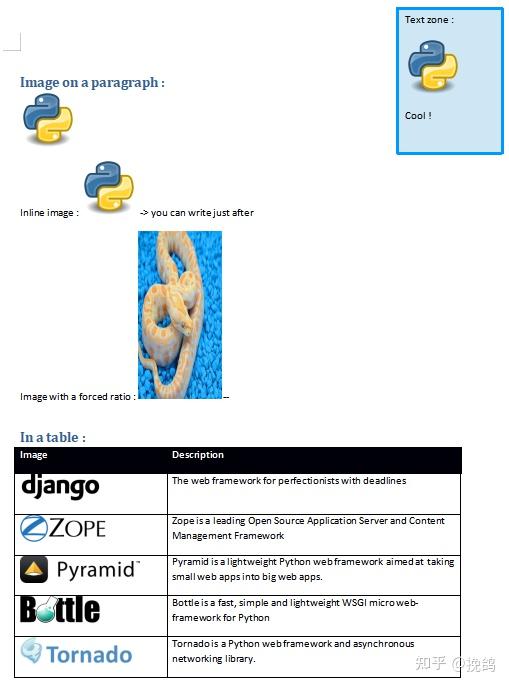 Text zone :

Cool !

Image on a paragraph :

Inline image : -> you can write just after

Image with a forced ratio : --

In a table :

| Image | Description |
|---|---|
| django | The web framework for perfectionists with deadlines |
| ZOPE | Zope is a leading Open Source Application Server and Content Management Framework |
| Pyramid™ | Pyramid is a lightweight Python web framework aimed at taking small web apps into big web apps. |
| Bottle | Bottle is a fast, simple and lightweight WSGI micro web-framework for Python |
| Tornado | Tornado is a Python web framework and asynchronous networking library. |

知乎 @挽鸽